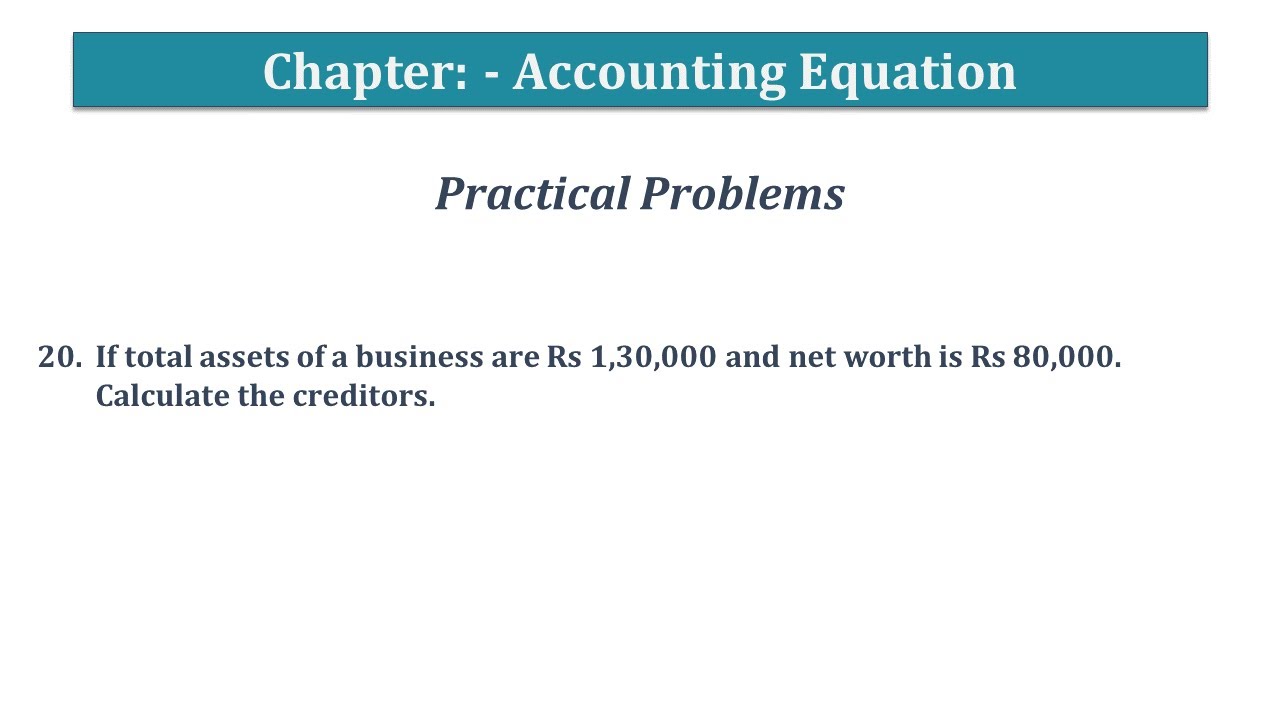 Chapter: - Accounting Equation

Practical Problems

20. If total assets of a business are Rs 1,30,000 and net worth is Rs 80,000. Calculate the creditors.